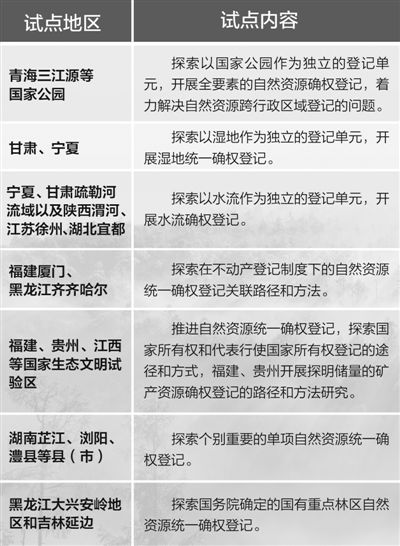 | 试点地区 | 试点内容 |
|---|---|
| 青海三江源等国家公园 | 探索以国家公园作为独立的登记单元，开展全要素的自然资源确权登记，着力解决自然资源跨行政区域登记的问题。 |
| 甘肃、宁夏 | 探索以湿地作为独立的登记单元，开展湿地统一确权登记。 |
| 宁夏、甘肃疏勒河流域以及陕西渭河、江苏徐州、湖北宜都 | 探索以水流作为独立的登记单元，开展水流确权登记。 |
| 福建厦门、黑龙江齐齐哈尔 | 探索在不动产登记制度下的自然资源统一确权登记关联路径和方法。 |
| 福建、贵州、江西等国家生态文明试验区 | 推进自然资源统一确权登记，探索国家所有权和代表行使国家所有权登记的途径和方式，福建、贵州开展探明储量的矿产资源确权登记的路径和方法研究。 |
| 湖南芷江、浏阳、澧县等县（市） | 探索个别重要的单项自然资源统一确权登记。 |
| 黑龙江大兴安岭地区和吉林延边 | 探索国务院确定的国有重点林区自然资源统一确权登记。 |